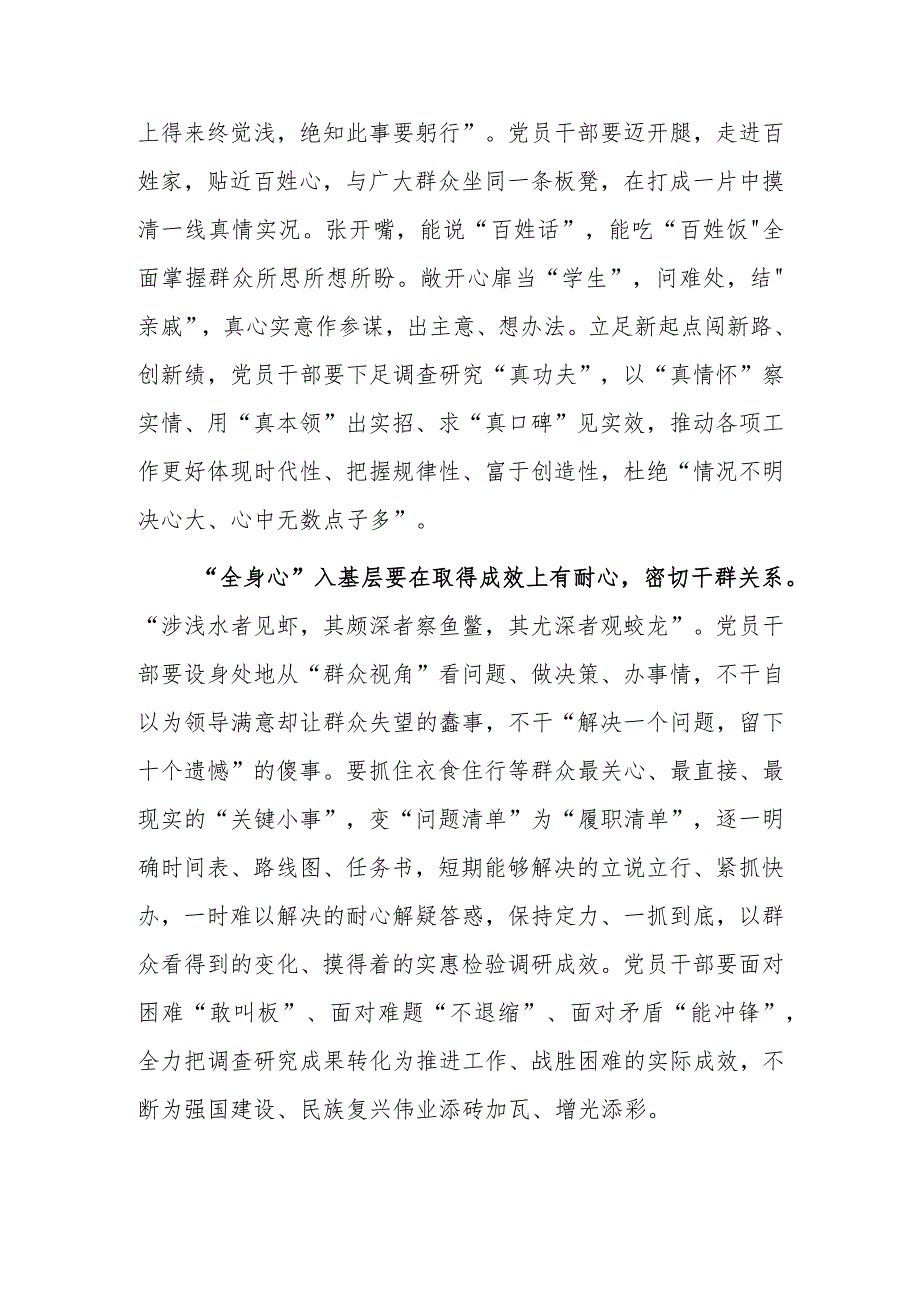 上得来终觉浅，绝知此事要躬行”。党员干部要迈开腿，走进百姓家，贴近百姓心，与广大群众坐同一条板凳，在打成一片中摸清一线真情实况。张开嘴，能说“百姓话”，能吃“百姓饭"全面掌握群众所思所想所盼。敞开心扉当“学生”，问难处，结"亲戚”，真心实意作参谋，出主意、想办法。立足新起点闯新路、创新绩，党员干部要下足调查研究“真功夫”，以“真情怀”察实情、用“真本领”出实招、求“真口碑”见实效，推动各项工作更好体现时代性、把握规律性、富于创造性，杜绝“情况不明决心大、心中无数点子多”。

“全身心”入基层要在取得成效上有耐心，密切干群关系。“涉浅水者见虾，其颇深者察鱼鳖，其尤深者观蛟龙”。党员干部要设身处地从“群众视角”看问题、做决策、办事情，不干自以为领导满意却让群众失望的蠢事，不干“解决一个问题，留下十个遗憾”的傻事。要抓住衣食住行等群众最关心、最直接、最现实的“关键小事”，变“问题清单”为“履职清单”，逐一明确时间表、路线图、任务书，短期能够解决的立说立行、紧抓快办，一时难以解决的耐心解疑答惑，保持定力、一抓到底，以群众看得到的变化、摸得着的实惠检验调研成效。党员干部要面对困难“敢叫板”、面对难题“不退缩”、面对矛盾“能冲锋”，全力把调查研究成果转化为推进工作、战胜困难的实际成效，不断为强国建设、民族复兴伟业添砖加瓦、增光添彩。